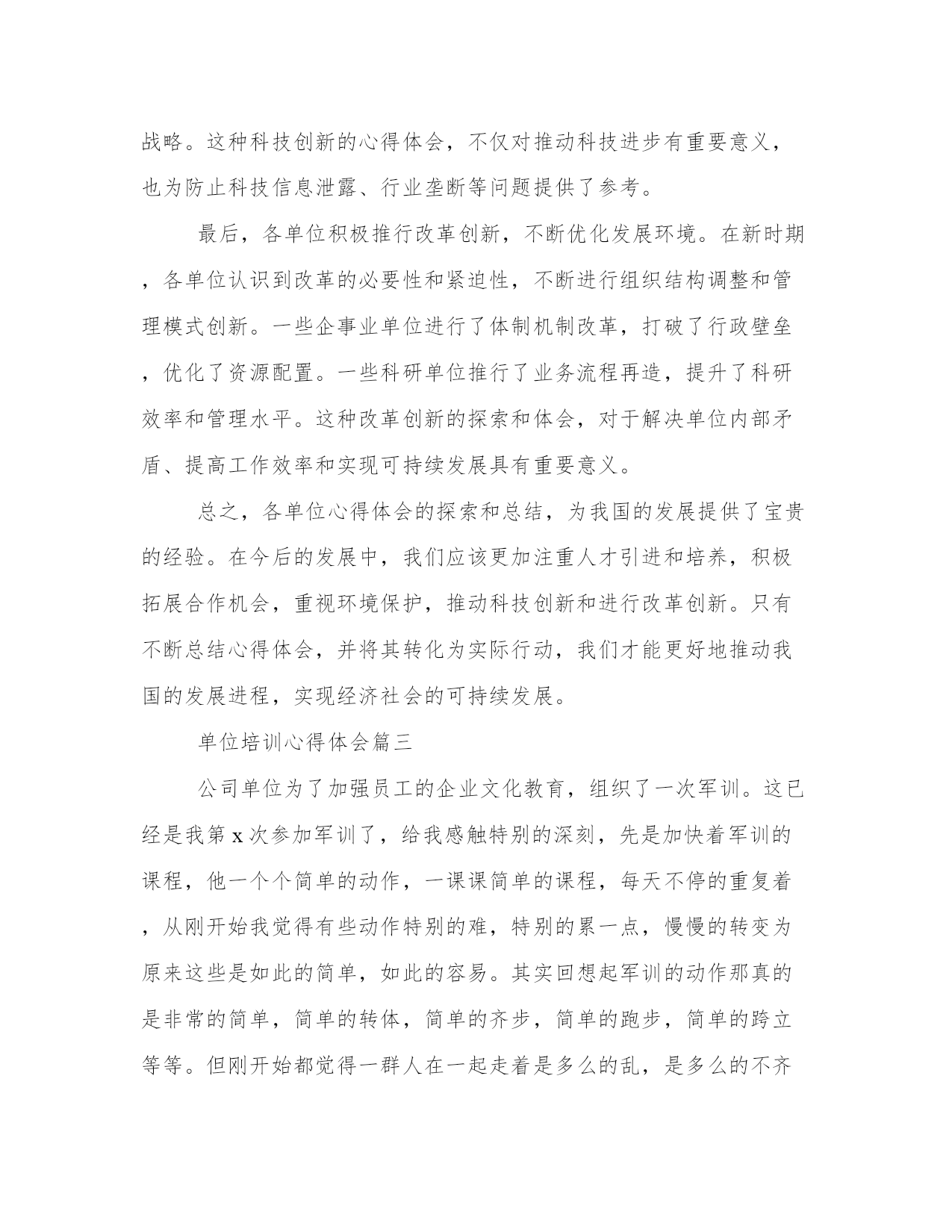 战略。这种科技创新的心得体会，不仅对推动科技进步有重要意义，也为防止科技信息泄露、行业垄断等问题提供了参考。

最后，各单位积极推行改革创新，不断优化发展环境。在新时期，各单位认识到改革的必要性和紧迫性，不断进行组织结构调整和管理模式创新。一些企事业单位进行了体制机制改革，打破了行政壁垒，优化了资源配置。一些科研单位推行了业务流程再造，提升了科研效率和管理水平。这种改革创新的探索和体会，对于解决单位内部矛盾、提高工作效率和实现可持续发展具有重要意义。

总之，各单位心得体会的探索和总结，为我国的发展提供了宝贵的经验。在今后的发展中，我们应该更加注重人才引进和培养，积极拓展合作机会，重视环境保护，推动科技创新和进行改革创新。只有不断总结心得体会，并将其转化为实际行动，我们才能更好地推动我国的发展进程，实现经济社会的可持续发展。

单位培训心得体会篇三

公司单位为了加强员工的企业文化教育，组织了一次军训。这已经是我第 x 次参加军训了，给我感触特别的深刻，先是加快着军训的课程，他一个个简单的动作，一课课简单的课程，每天不停的重复着，从刚开始我觉得有些动作特别的难，特别的累一点，慢慢的转变为原来这些是如此的简单，如此的容易。其实回想起军训的动作那真的是非常的简单，简单的转体，简单的齐步，简单的跑步，简单的跨立等等。但刚开始都觉得一群人在一起走着是多么的乱，是多么的不齐